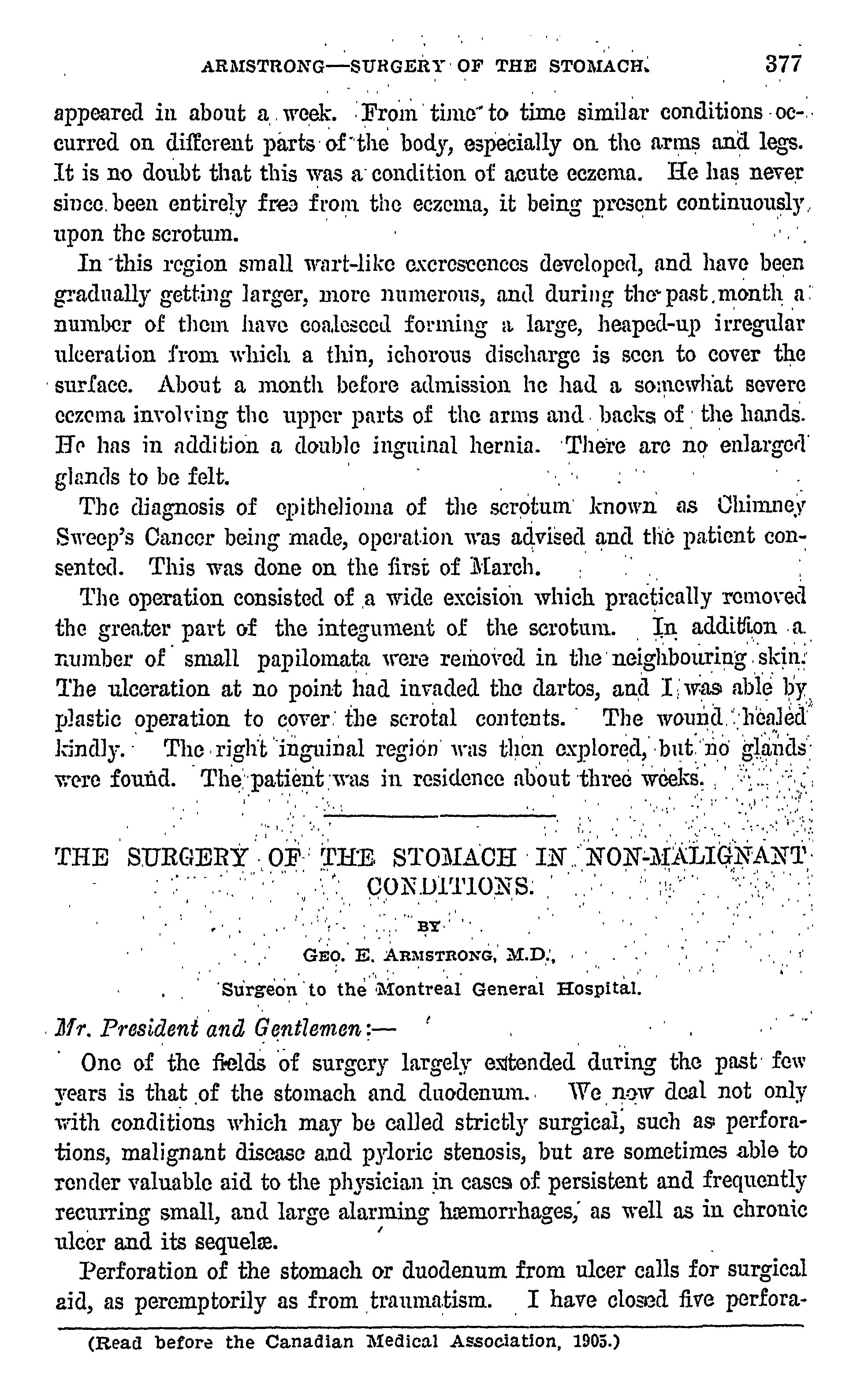 ARMSTRONG—SURGERY OF THE STOMACH. 377

appeared in about a week. From time to time similar conditions occurred on different parts of the body, especially on the arms and legs. It is no doubt that this was a condition of acute eczema. He has never since been entirely free from the eczema, it being present continuously upon the scrotum.

In this region small wart-like excrescences developed, and have been gradually getting larger, more numerous, and during the past month a number of them have coalesced forming a large, heaped-up irregular ulceration from which a thin, ichorous discharge is seen to cover the surface. About a month before admission he had a somewhat severe eczema involving the upper parts of the arms and backs of the hands. He has in addition a double inguinal hernia. There are no enlarged glands to be felt.

The diagnosis of epithelioma of the scrotum known as Chimney Sweep's Cancer being made, operation was advised and the patient consented. This was done on the first of March.

The operation consisted of a wide excision which practically removed the greater part of the integument of the scrotum. In addition a number of small papilomata were removed in the neighbouring skin. The ulceration at no point had invaded the dartos, and I was able by plastic operation to cover the scrotal contents. The wound healed kindly. The right inguinal region was then explored, but no glands were found. The patient was in residence about three weeks.

THE SURGERY OF THE STOMACH IN NON-MALIGNANT CONDITIONS.

BY

GEO. E. ARMSTRONG, M.D.,

Surgeon to the Montreal General Hospital.

Mr. President and Gentlemen:—

One of the fields of surgery largely extended during the past few years is that of the stomach and duodenum. We now deal not only with conditions which may be called strictly surgical, such as perforations, malignant disease and pyloric stenosis, but are sometimes able to render valuable aid to the physician in cases of persistent and frequently recurring small, and large alarming hæmorrhages, as well as in chronic ulcer and its sequelæ.

Perforation of the stomach or duodenum from ulcer calls for surgical aid, as peremptorily as from traumatism. I have closed five perfora-

(Read before the Canadian Medical Association, 1905.)